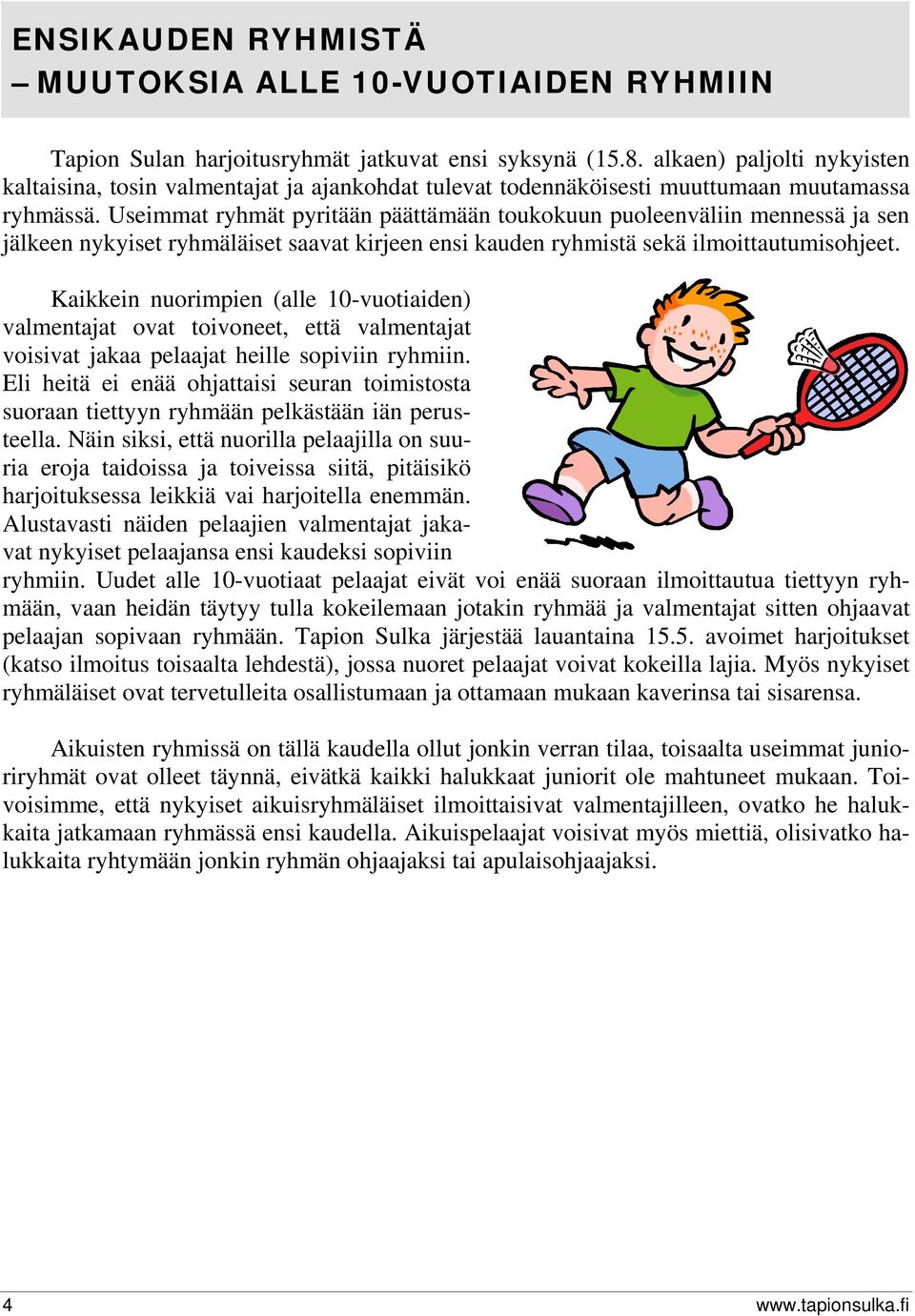 ENSIKAUDEN RYHMISTÄ
– MUUTOKSIA ALLE 10-VUOTIAIDEN RYHMIIN

Tapion Sulan harjoitusryhmät jatkuvat ensi syksynä (15.8. alkaen) paljolti nykyisten kaltaisina, tosin valmentajat ja ajankohdat tulevat todennäköisesti muuttumaan muutamassa ryhmässä. Useimmat ryhmät pyritään päättämään toukokuun puoleenväliin mennessä ja sen jälkeen nykyiset ryhmäläiset saavat kirjeen ensi kauden ryhmistä sekä ilmoittautumisohjeet.

Kaikkein nuorimpien (alle 10-vuotiaiden) valmentajat ovat toivoneet, että valmentajat voisivat jakaa pelaajat heille sopiviin ryhmiin. Eli heitä ei enää ohjattaisi seuran toimistosta suoraan tiettyyn ryhmään pelkästään iän perusteella. Näin siksi, että nuorilla pelaajilla on suuria eroja taidoissa ja toiveissa siitä, pitäisikö harjoituksessa leikkiä vai harjoitella enemmän. Alustavasti näiden pelaajien valmentajat jakavat nykyiset pelaajansa ensi kaudeksi sopiviin ryhmiin. Uudet alle 10-vuotiaat pelaajat eivät voi enää suoraan ilmoittautua tiettyyn ryhmään, vaan heidän täytyy tulla kokeilemaan jotakin ryhmää ja valmentajat sitten ohjaavat pelaajan sopivaan ryhmään. Tapion Sulka järjestää lauantaina 15.5. avoimet harjoitukset (katso ilmoitus toisaalta lehdestä), jossa nuoret pelaajat voivat kokeilla lajia. Myös nykyiset ryhmäläiset ovat tervetulleita osallistumaan ja ottamaan mukaan kaverinsa tai sisarensa.

Aikuisten ryhmissä on tällä kaudella ollut jonkin verran tilaa, toisaalta useimmat junioriryhmät ovat olleet täynnä, eivätkä kaikki halukkaat juniorit ole mahtuneet mukaan. Toivoisimme, että nykyiset aikuisryhmäläiset ilmoittaisivat valmentajilleen, ovatko he halukkaita jatkamaan ryhmässä ensi kaudella. Aikuispelaajat voisivat myös miettiä, olisivatko halukkaita ryhtymään jonkin ryhmän ohjaajaksi tai apulaisohjaajaksi.

4 www.tapionsulka.fi